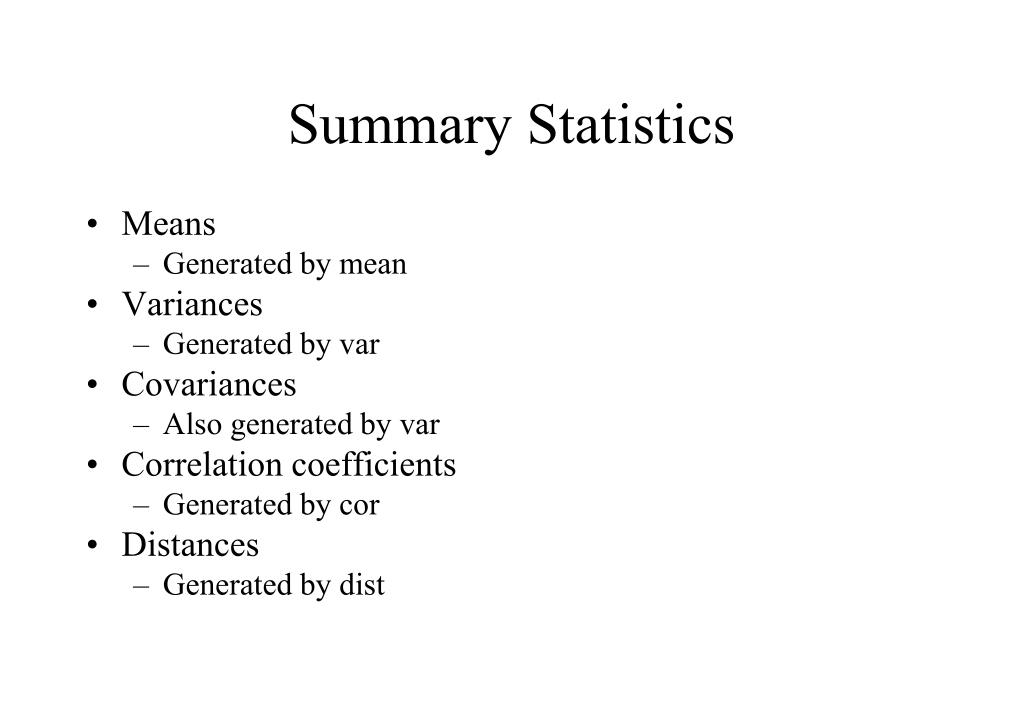 Summary Statistics

• Means
  – Generated by mean
• Variances
  – Generated by var
• Covariances
  – Also generated by var
• Correlation coefficients
  – Generated by cor
• Distances
  – Generated by dist